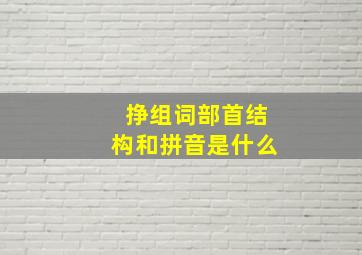 挣组词部首结构和拼音是什么